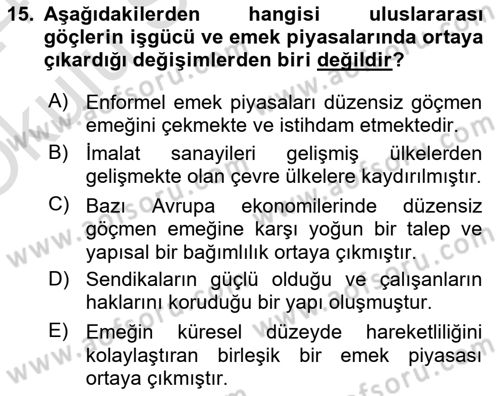 15. Aşağıdakilerden hangisi uluslararası göçlerin işgücü ve emek piyasalarında ortaya çıkardığı değişimlerden biri değildir?

A) Enformel emek piyasaları düzensiz göçmen emeğini çekmekte ve istihdam etmektedir.

B) İmalat sanayileri gelişmiş ülkelerden gelişmekte olan çevre ülkelere kaydırılmıştır.

C) Bazı Avrupa ekonomilerinde düzensiz göçmen emeğine karşı yoğun bir talep ve yapısal bir bağımlılık ortaya çıkmıştır.

D) Sendikaların güçlü olduğu ve çalışanların haklarını koruduğu bir yapı oluşmuştur.

E) Emeğin küresel düzeyde hareketliliğini kolaylaştıran birleşik bir emek piyasası ortaya çıkmıştır.

www.aofsoru.com